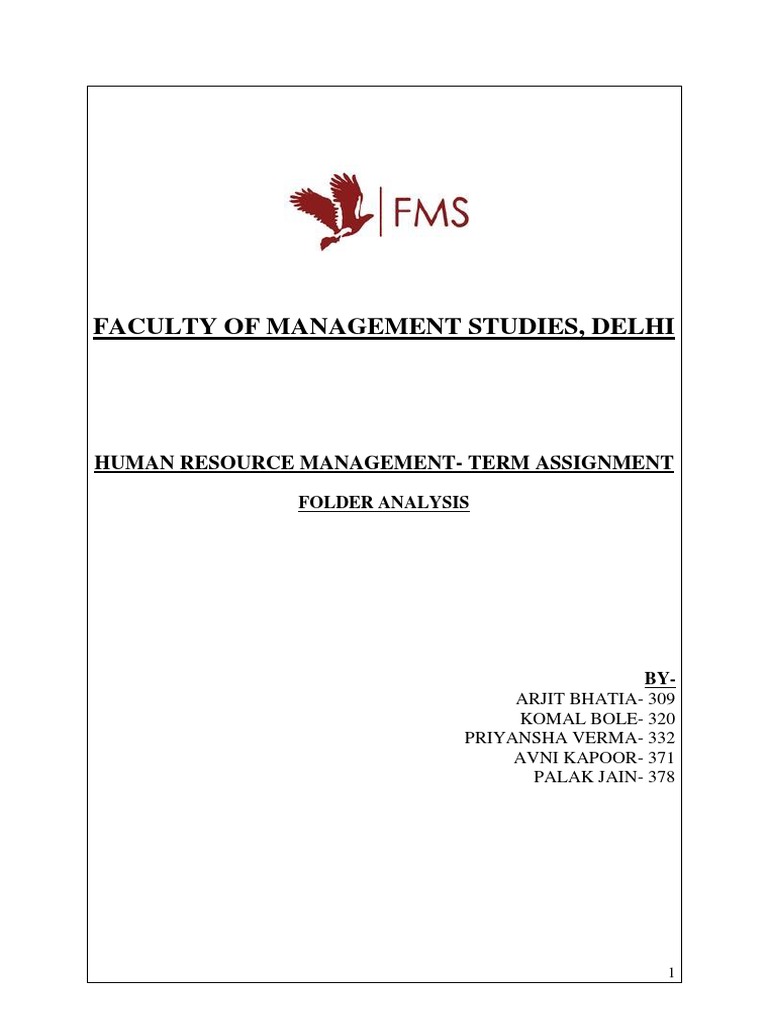 FMS

FACULTY OF MANAGEMENT STUDIES, DELHI

HUMAN RESOURCE MANAGEMENT- TERM ASSIGNMENT

FOLDER ANALYSIS

BY-
ARJIT BHATIA- 309
KOMAL BOLE- 320
PRIYANSHA VERMA- 332
AVNI KAPOOR- 371
PALAK JAIN- 378

1